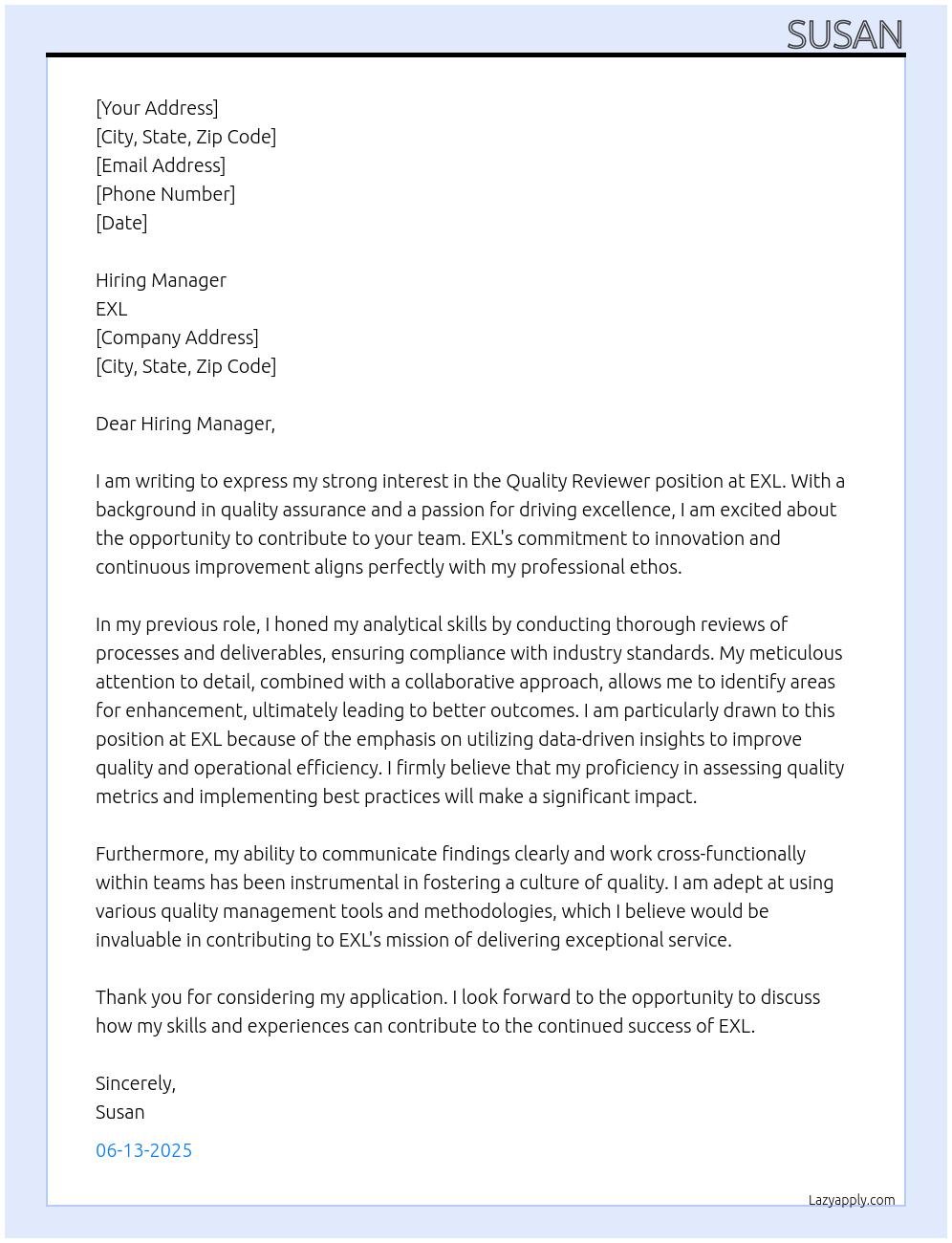 SUSAN

[Your Address]
[City, State, Zip Code]
[Email Address]
[Phone Number]
[Date]

Hiring Manager
EXL
[Company Address]
[City, State, Zip Code]

Dear Hiring Manager,

I am writing to express my strong interest in the Quality Reviewer position at EXL. With a background in quality assurance and a passion for driving excellence, I am excited about the opportunity to contribute to your team. EXL's commitment to innovation and continuous improvement aligns perfectly with my professional ethos.

In my previous role, I honed my analytical skills by conducting thorough reviews of processes and deliverables, ensuring compliance with industry standards. My meticulous attention to detail, combined with a collaborative approach, allows me to identify areas for enhancement, ultimately leading to better outcomes. I am particularly drawn to this position at EXL because of the emphasis on utilizing data-driven insights to improve quality and operational efficiency. I firmly believe that my proficiency in assessing quality metrics and implementing best practices will make a significant impact.

Furthermore, my ability to communicate findings clearly and work cross-functionally within teams has been instrumental in fostering a culture of quality. I am adept at using various quality management tools and methodologies, which I believe would be invaluable in contributing to EXL's mission of delivering exceptional service.

Thank you for considering my application. I look forward to the opportunity to discuss how my skills and experiences can contribute to the continued success of EXL.

Sincerely,
Susan

06-13-2025

Lazyapply.com